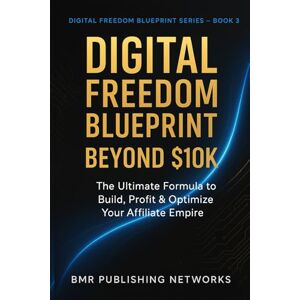 DIGITAL FREEDOM BLUEPRINT SERIES – BOOK 3

DIGITAL FREEDOM BLUEPRINT BEYOND \$10K

The Ultimate Formula to Build, Profit & Optimize Your Affiliate Empire

BMR PUBLISHING NETWORKS